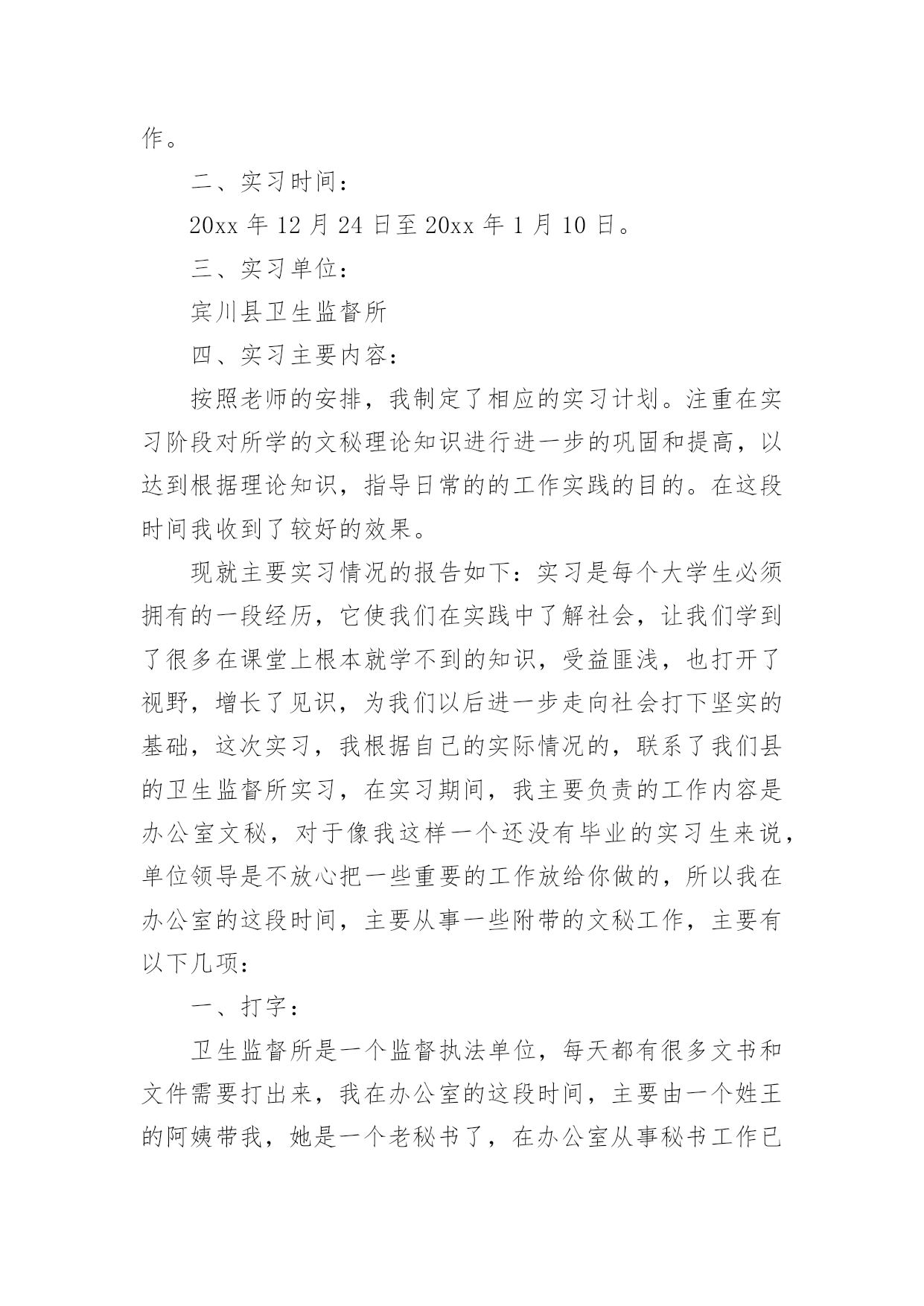 作。

二、实习时间：

20xx 年 12 月 24 日至 20xx 年 1 月 10 日。

三、实习单位：

宾川县卫生监督所

四、实习主要内容：

按照老师的安排，我制定了相应的实习计划。注重在实习阶段对所学的文秘理论知识进行进一步的巩固和提高，以达到根据理论知识，指导日常的的工作实践的目的。在这段时间我收到了较好的效果。

现就主要实习情况的报告如下：实习是每个大学生必须拥有的一段经历，它使我们在实践中了解社会，让我们学到了很多在课堂上根本就学不到的知识，受益匪浅，也打开了视野，增长了见识，为我们以后进一步走向社会打下坚实的基础，这次实习，我根据自己的实际情况的，联系了我们县的卫生监督所实习，在实习期间，我主要负责的工作内容是办公室文秘，对于像我这样一个还没有毕业的实习生来说，单位领导是不放心把一些重要的工作放给你做的，所以我在办公室的这段时间，主要从事一些附带的文秘工作，主要有以下几项：

一、打字：

卫生监督所是一个监督执法单位，每天都有很多文书和文件需要打出来，我在办公室的这段时间，主要由一个姓王的阿姨带我，她是一个老秘书了，在办公室从事秘书工作已